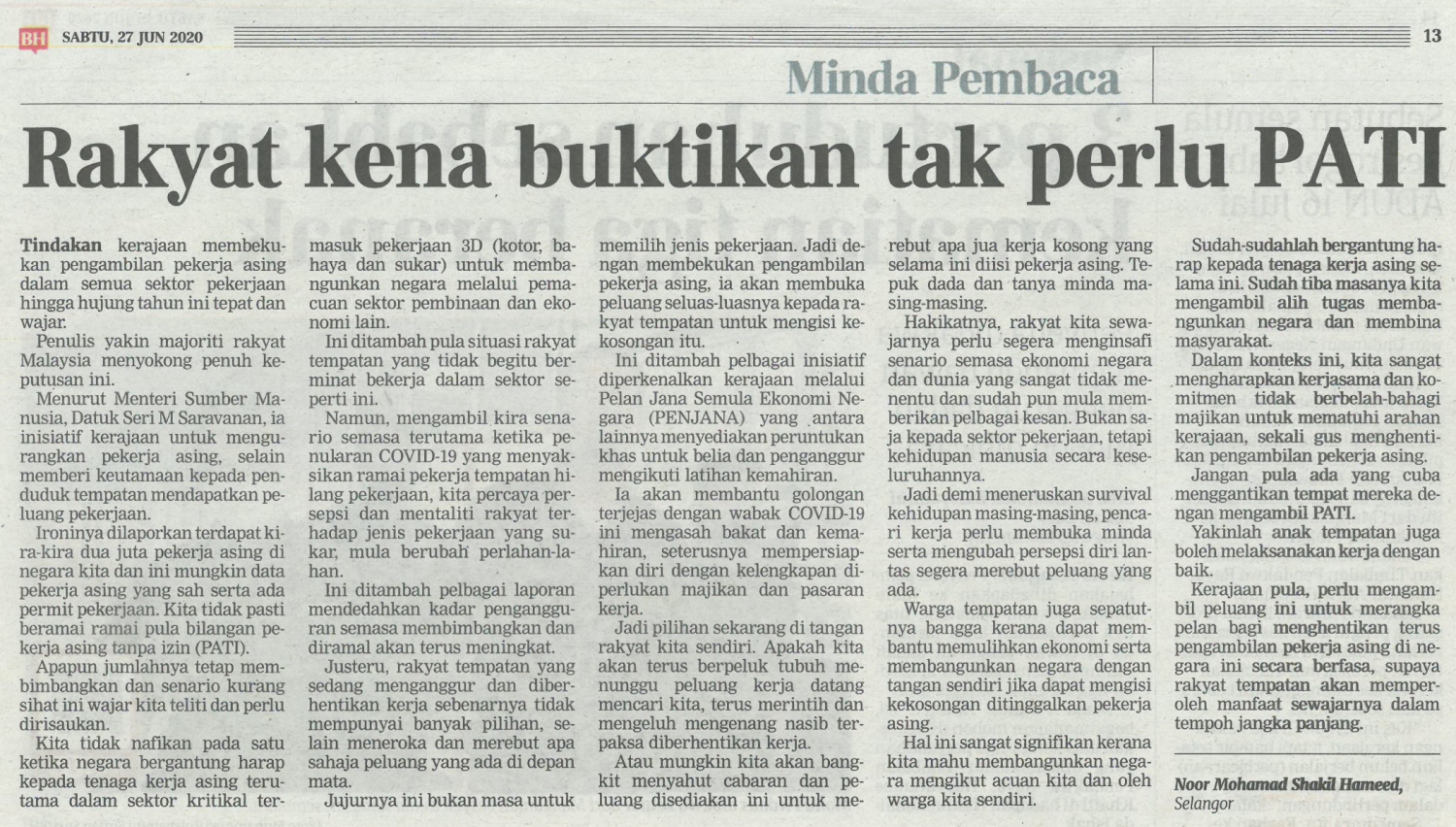 BH SABTU, 27 JUN 2020 13

Minda Pembaca

Rakyat kena buktikan tak perlu PATI

Tindakan kerajaan membekukan pengambilan pekerja asing dalam semua sektor pekerjaan hingga hujung tahun ini tepat dan wajar.

Penulis yakin majoriti rakyat Malaysia menyokong penuh keputusan ini.

Menurut Menteri Sumber Manusia, Datuk Seri M Saravanan, ia inisiatif kerajaan untuk mengurangkan pekerja asing, selain memberi keutamaan kepada penduduk tempatan mendapatkan peluang pekerjaan.

Ironinya dilaporkan terdapat kira-kira dua juta pekerja asing di negara kita dan ini mungkin data pekerja asing yang sah serta ada permit pekerjaan. Kita tidak pasti beramai ramai pula bilangan pekerja asing tanpa izin (PATI).

Apapun jumlahnya tetap membimbangkan dan senario kurang sihat ini wajar kita teliti dan perlu dirisaukan.

Kita tidak nafikan pada satu ketika negara bergantung harap kepada tenaga kerja asing terutama dalam sektor kritikal termasuk pekerjaan 3D (kotor, bahaya dan sukar) untuk membangunkan negara melalui pemacuan sektor pembinaan dan ekonomi lain.

Ini ditambah pula situasi rakyat tempatan yang tidak begitu berminat bekerja dalam sektor seperti ini.

Namun, mengambil kira senario semasa terutama ketika penularan COVID-19 yang menyaksikan ramai pekerja tempatan hilang pekerjaan, kita percaya persepsi dan mentaliti rakyat terhadap jenis pekerjaan yang sukar, mula berubah perlahan-lahan.

Ini ditambah pelbagai laporan mendedahkan kadar pengangguran semasa membimbangkan dan diramal akan terus meningkat.

Justeru, rakyat tempatan yang sedang menganggur dan diberhentikan kerja sebenarnya tidak mempunyai banyak pilihan, selain meneroka dan merebut apa sahaja peluang yang ada di depan mata.

Jujurnya ini bukan masa untuk memilih jenis pekerjaan. Jadi dengan membekukan pengambilan pekerja asing, ia akan membuka peluang seluas-luasnya kepada rakyat tempatan untuk mengisi kekosongan itu.

Ini ditambah pelbagai inisiatif diperkenalkan kerajaan melalui Pelan Jana Semula Ekonomi Negara (PENJANA) yang antara lainnya menyediakan peruntukan khas untuk belia dan penganggur mengikuti latihan kemahiran.

Ia akan membantu golongan terjejas dengan wabak COVID-19 ini mengasah bakat dan kemahiran, seterusnya mempersiapkan diri dengan kelengkapan diperlukan majikan dan pasaran kerja.

Jadi pilihan sekarang di tangan rakyat kita sendiri. Apakah kita akan terus berpeluk tubuh menunggu peluang kerja datang mencari kita, terus merintih dan mengeluh mengenang nasib terpaksa diberhentikan kerja.

Atau mungkin kita akan bangkit menyahut cabaran dan peluang disediakan ini untuk merebut apa jua kerja kosong yang selama ini diisi pekerja asing. Tepuk dada dan tanya minda masing-masing.

Hakikatnya, rakyat kita sewajarnya perlu segera menginsafi senario semasa ekonomi negara dan dunia yang sangat tidak menentu dan sudah pun mula memberikan pelbagai kesan. Bukan saja kepada sektor pekerjaan, tetapi kehidupan manusia secara keseluruhannya.

Jadi demi meneruskan survival kehidupan masing-masing, pencari kerja perlu membuka minda serta mengubah persepsi diri lantas segera merebut peluang yang ada.

Warga tempatan juga sepatutnya bangga kerana dapat membantu memulihkan ekonomi serta membangunkan negara dengan tangan sendiri jika dapat mengisi kekosongan ditinggalkan pekerja asing.

Hal ini sangat signifikan kerana kita mahu membangunkan negara mengikut acuan kita dan oleh warga kita sendiri.

Sudah-sudahlah bergantung harap kepada tenaga kerja asing selama ini. Sudah tiba masanya kita mengambil alih tugas membangunkan negara dan membina masyarakat.

Dalam konteks ini, kita sangat mengharapkan kerjasama dan komitmen tidak berbelah-bahagi majikan untuk mematuhi arahan kerajaan, sekali gus menghentikan pengambilan pekerja asing.

Jangan pula ada yang cuba menggantikan tempat mereka dengan mengambil PATI.

Yakinlah anak tempatan juga boleh melaksanakan kerja dengan baik.

Kerajaan pula, perlu mengambil peluang ini untuk merangka pelan bagi menghentikan terus pengambilan pekerja asing di negara ini secara berfasa, supaya rakyat tempatan akan memperoleh manfaat sewajarnya dalam tempoh jangka panjang.

Noor Mohamad Shakil Hameed,
Selangor